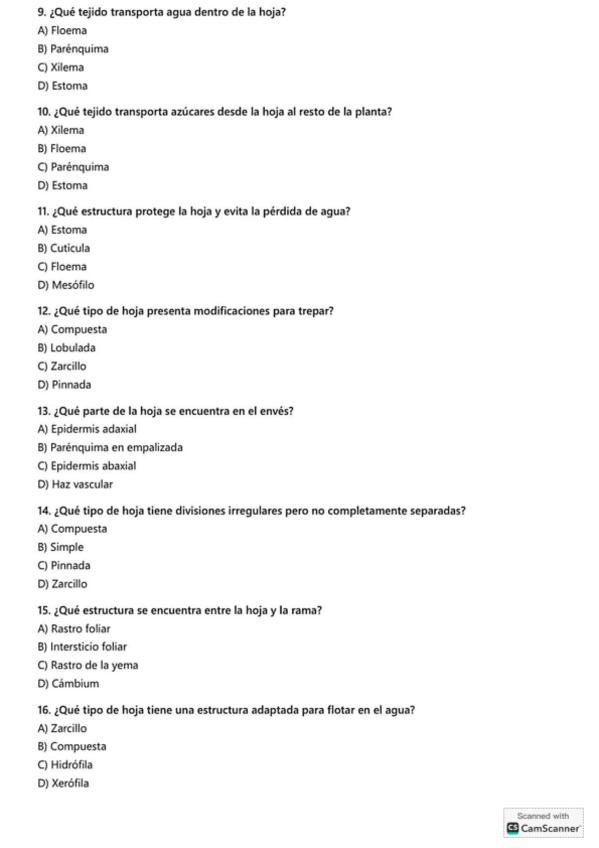 9. ¿Qué tejido transporta agua dentro de la hoja?
A) Floema
B) Parénquima
C) Xilema
D) Estoma

10. ¿Qué tejido transporta azúcares desde la hoja al resto de la planta?
A) Xilema
B) Floema
C) Parénquima
D) Estoma

11. ¿Qué estructura protege la hoja y evita la pérdida de agua?
A) Estoma
B) Cutícula
C) Floema
D) Mesófilo

12. ¿Qué tipo de hoja presenta modificaciones para trepar?
A) Compuesta
B) Lobulada
C) Zarcillo
D) Pinnada

13. ¿Qué parte de la hoja se encuentra en el envés?
A) Epidermis adaxial
B) Parénquima en empalizada
C) Epidermis abaxial
D) Haz vascular

14. ¿Qué tipo de hoja tiene divisiones irregulares pero no completamente separadas?
A) Compuesta
B) Simple
C) Pinnada
D) Zarcillo

15. ¿Qué estructura se encuentra entre la hoja y la rama?
A) Rastro foliar
B) Intersticio foliar
C) Rastro de la yema
D) Cámbium

16. ¿Qué tipo de hoja tiene una estructura adaptada para flotar en el agua?
A) Zarcillo
B) Compuesta
C) Hidrófila
D) Xerófila

Scanned with
CS CamScanner